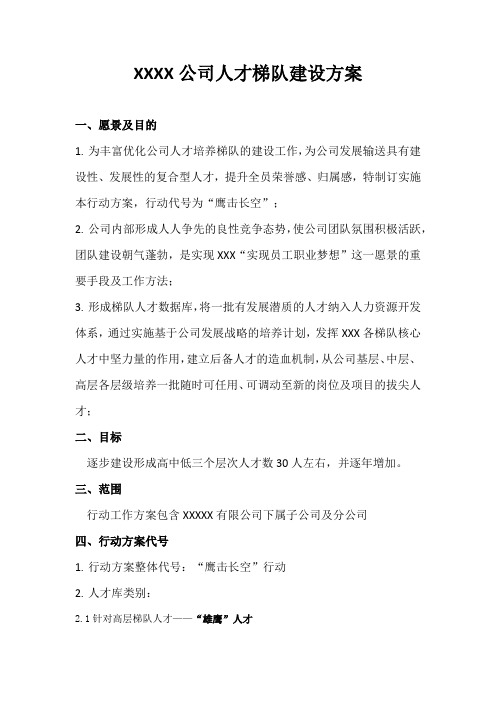 XXXX 公司人才梯队建设方案

一、愿景及目的

1. 为丰富优化公司人才培养梯队的建设工作，为公司发展输送具有建设性、发展性的复合型人才，提升全员荣誉感、归属感，特制订实施本行动方案，行动代号为“鹰击长空”；

2. 公司内部形成人人争先的良性竞争态势，使公司团队氛围积极活跃，团队建设朝气蓬勃，是实现 XXX“实现员工职业梦想”这一愿景的重要手段及工作方法；

3. 形成梯队人才数据库，将一批有发展潜质的人才纳入人力资源开发体系，通过实施基于公司发展战略的培养计划，发挥 XXX 各梯队核心人才中坚力量的作用，建立后备人才的造血机制，从公司基层、中层、高层各层级培养一批随时可任用、可调动至新的岗位及项目的拔尖人才；

二、目标

逐步建设形成高中低三个层次人才数 30 人左右，并逐年增加。

三、范围

行动工作方案包含 XXXXX 有限公司下属子公司及分公司

四、行动方案代号

1. 行动方案整体代号：“鹰击长空”行动

2. 人才库类别：

2.1 针对高层梯队人才——“雄鹰”人才